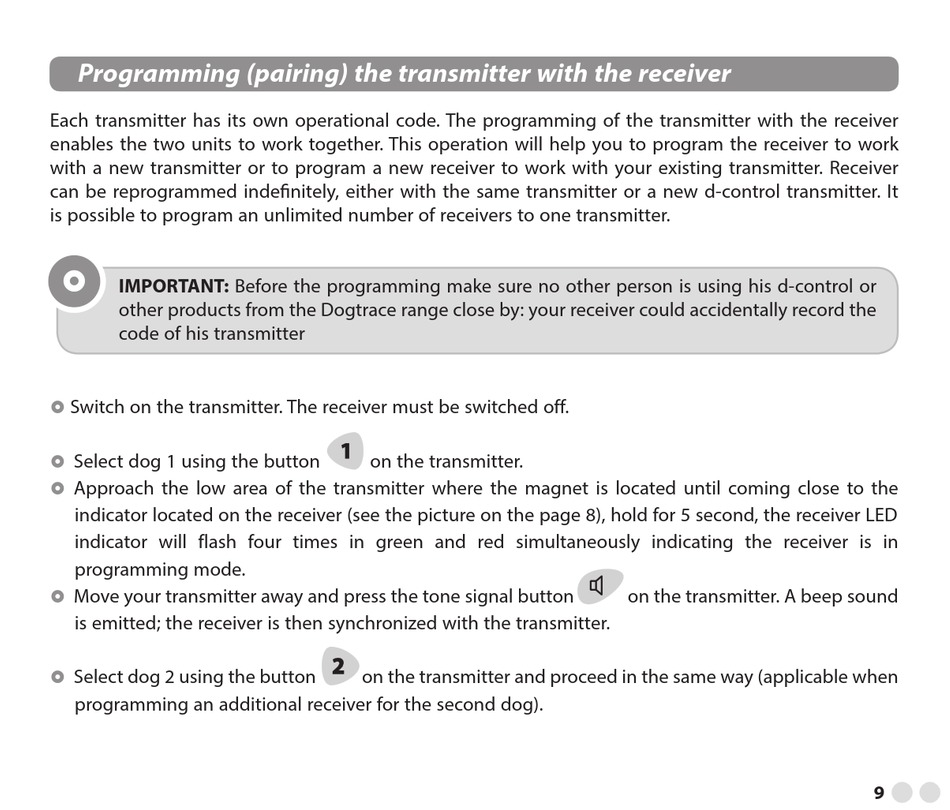 Programming (pairing) the transmitter with the receiver

Each transmitter has its own operational code. The programming of the transmitter with the receiver enables the two units to work together. This operation will help you to program the receiver to work with a new transmitter or to program a new receiver to work with your existing transmitter. Receiver can be reprogrammed indefinitely, either with the same transmitter or a new d-control transmitter. It is possible to program an unlimited number of receivers to one transmitter.

IMPORTANT: Before the programming make sure no other person is using his d-control or other products from the Dogtrace range close by: your receiver could accidentally record the code of his transmitter

Switch on the transmitter. The receiver must be switched off.

Select dog 1 using the button 1 on the transmitter.

Approach the low area of the transmitter where the magnet is located until coming close to the indicator located on the receiver (see the picture on the page 8), hold for 5 second, the receiver LED indicator will flash four times in green and red simultaneously indicating the receiver is in programming mode.

Move your transmitter away and press the tone signal button on the transmitter. A beep sound is emitted; the receiver is then synchronized with the transmitter.

Select dog 2 using the button 2 on the transmitter and proceed in the same way (applicable when programming an additional receiver for the second dog).

9